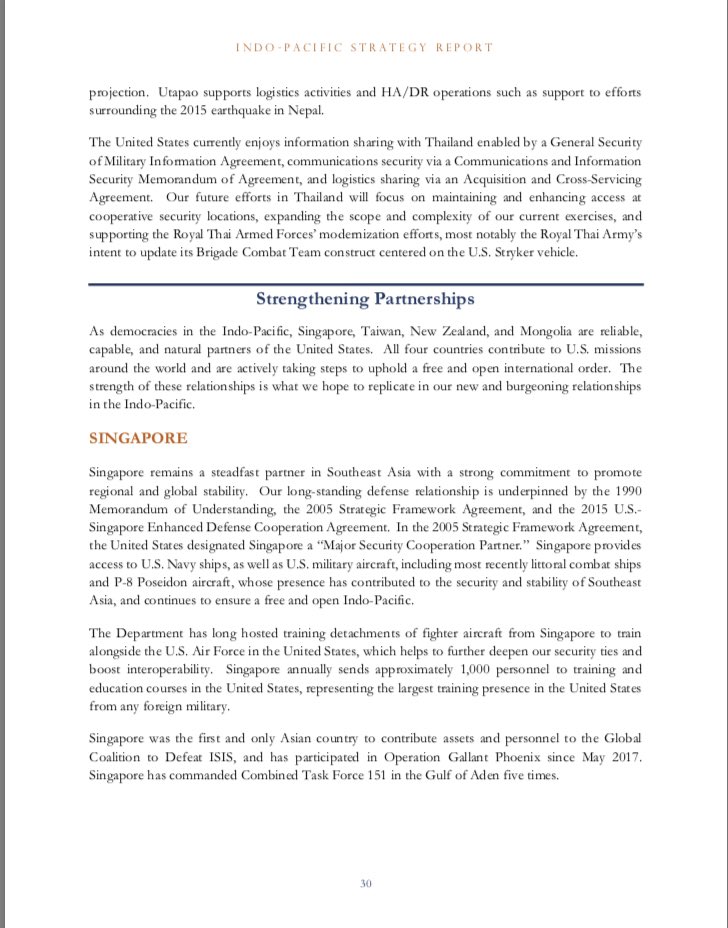 INDO-PACIFIC STRATEGY REPORT

projection. Utapao supports logistics activities and HA/DR operations such as support to efforts surrounding the 2015 earthquake in Nepal.

The United States currently enjoys information sharing with Thailand enabled by a General Security of Military Information Agreement, communications security via a Communications and Information Security Memorandum of Agreement, and logistics sharing via an Acquisition and Cross-Servicing Agreement. Our future efforts in Thailand will focus on maintaining and enhancing access at cooperative security locations, expanding the scope and complexity of our current exercises, and supporting the Royal Thai Armed Forces' modernization efforts, most notably the Royal Thai Army's intent to update its Brigade Combat Team construct centered on the U.S. Stryker vehicle.

Strengthening Partnerships

As democracies in the Indo-Pacific, Singapore, Taiwan, New Zealand, and Mongolia are reliable, capable, and natural partners of the United States. All four countries contribute to U.S. missions around the world and are actively taking steps to uphold a free and open international order. The strength of these relationships is what we hope to replicate in our new and burgeoning relationships in the Indo-Pacific.

SINGAPORE

Singapore remains a steadfast partner in Southeast Asia with a strong commitment to promote regional and global stability. Our long-standing defense relationship is underpinned by the 1990 Memorandum of Understanding, the 2005 Strategic Framework Agreement, and the 2015 U.S.-Singapore Enhanced Defense Cooperation Agreement. In the 2005 Strategic Framework Agreement, the United States designated Singapore a "Major Security Cooperation Partner." Singapore provides access to U.S. Navy ships, as well as U.S. military aircraft, including most recently littoral combat ships and P-8 Poseidon aircraft, whose presence has contributed to the security and stability of Southeast Asia, and continues to ensure a free and open Indo-Pacific.

The Department has long hosted training detachments of fighter aircraft from Singapore to train alongside the U.S. Air Force in the United States, which helps to further deepen our security ties and boost interoperability. Singapore annually sends approximately 1,000 personnel to training and education courses in the United States, representing the largest training presence in the United States from any foreign military.

Singapore was the first and only Asian country to contribute assets and personnel to the Global Coalition to Defeat ISIS, and has participated in Operation Gallant Phoenix since May 2017. Singapore has commanded Combined Task Force 151 in the Gulf of Aden five times.

30